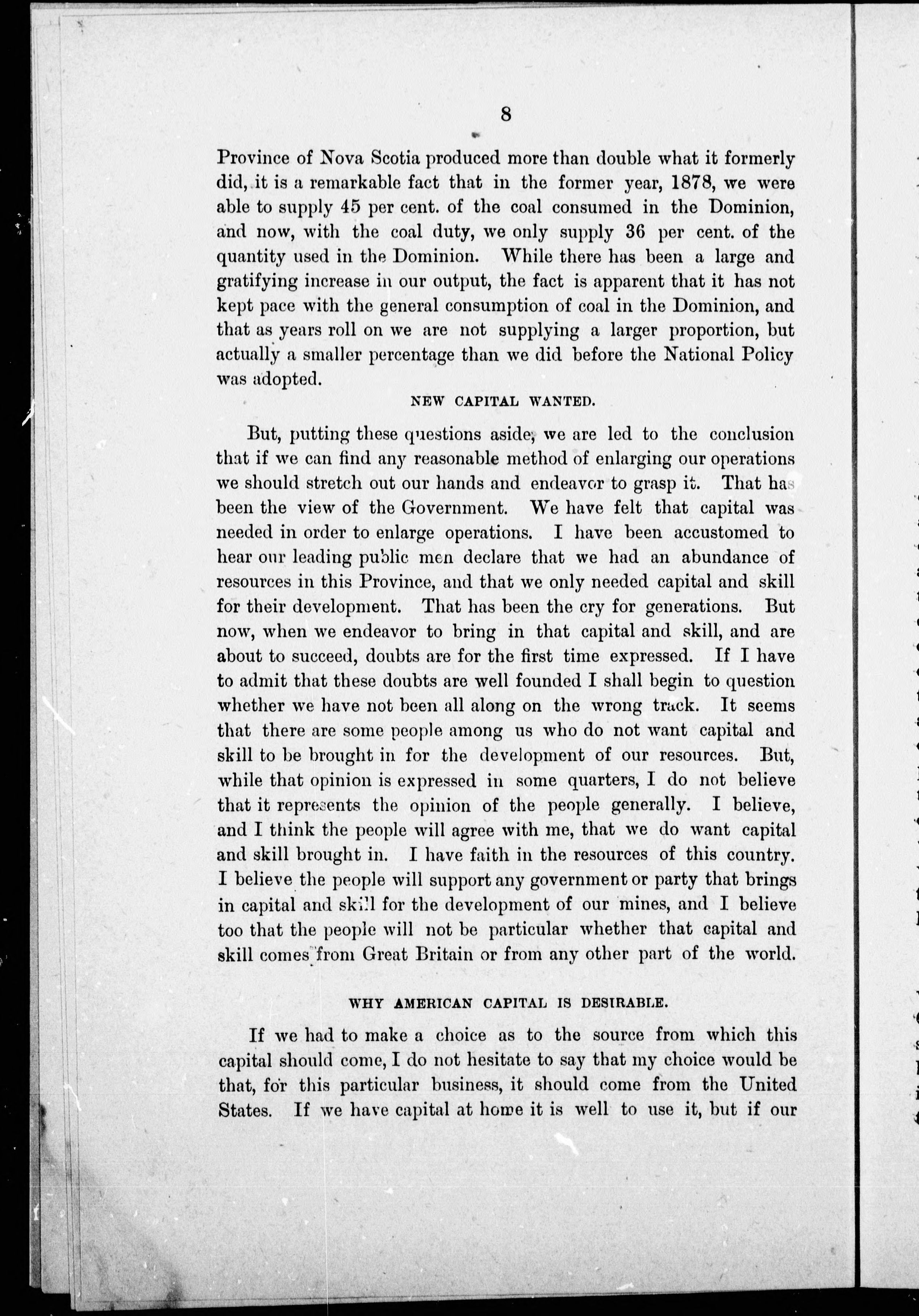 8

Province of Nova Scotia produced more than double what it formerly did, it is a remarkable fact that in the former year, 1878, we were able to supply 45 per cent. of the coal consumed in the Dominion, and now, with the coal duty, we only supply 36 per cent. of the quantity used in the Dominion. While there has been a large and gratifying increase in our output, the fact is apparent that it has not kept pace with the general consumption of coal in the Dominion, and that as years roll on we are not supplying a larger proportion, but actually a smaller percentage than we did before the National Policy was adopted.

NEW CAPITAL WANTED.

But, putting these questions aside, we are led to the conclusion that if we can find any reasonable method of enlarging our operations we should stretch out our hands and endeavor to grasp it. That has been the view of the Government. We have felt that capital was needed in order to enlarge operations. I have been accustomed to hear our leading public men declare that we had an abundance of resources in this Province, and that we only needed capital and skill for their development. That has been the cry for generations. But now, when we endeavor to bring in that capital and skill, and are about to succeed, doubts are for the first time expressed. If I have to admit that these doubts are well founded I shall begin to question whether we have not been all along on the wrong track. It seems that there are some people among us who do not want capital and skill to be brought in for the development of our resources. But, while that opinion is expressed in some quarters, I do not believe that it represents the opinion of the people generally. I believe, and I think the people will agree with me, that we do want capital and skill brought in. I have faith in the resources of this country. I believe the people will support any government or party that brings in capital and skill for the development of our mines, and I believe too that the people will not be particular whether that capital and skill comes from Great Britain or from any other part of the world.

WHY AMERICAN CAPITAL IS DESIRABLE.

If we had to make a choice as to the source from which this capital should come, I do not hesitate to say that my choice would be that, for this particular business, it should come from the United States. If we have capital at home it is well to use it, but if our